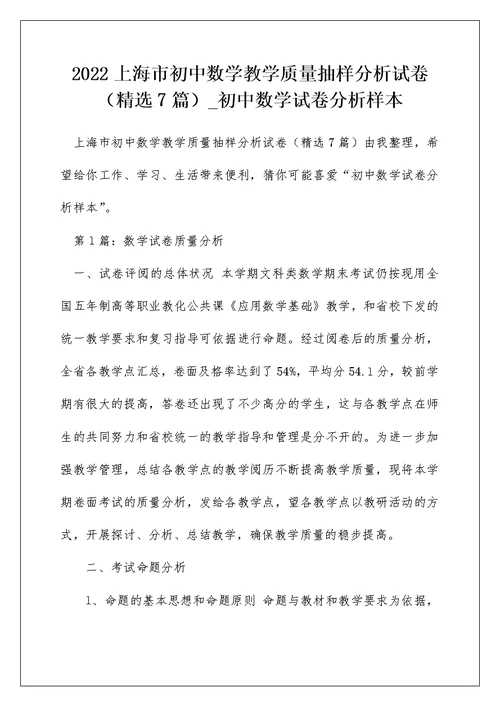 2022 上海市初中数学教学质量抽样分析试卷（精选 7 篇）_初中数学试卷分析样本

上海市初中数学教学质量抽样分析试卷（精选 7 篇）由我整理，希望给你工作、学习、生活带来便利，猜你可能喜爱“初中数学试卷分析样本”。

第 1 篇：数学试卷质量分析

一、试卷评阅的总体状况 本学期文科类数学期末考试仍按现用全国五年制高等职业教化公共课《应用数学基础》教学，和省校下发的统一教学要求和复习指导可依据进行命题。经过阅卷后的质量分析，全省各教学点汇总，卷面及格率达到了 54%，平均分 54.1 分，较前学期有很大的提高，答卷还出现了不少高分的学生，这与各教学点在师生的共同努力和省校统一的教学指导和管理是分不开的。为进一步加强教学管理，总结各教学点的教学阅历不断提高教学质量，现将本学期卷面考试的质量分析，发给各教学点，望各教学点以教研活动的方式，开展探讨、分析、总结教学，确保教学质量的稳步提高。

二、考试命题分析

1、命题的基本思想和命题原则 命题与教材和教学要求为依据，